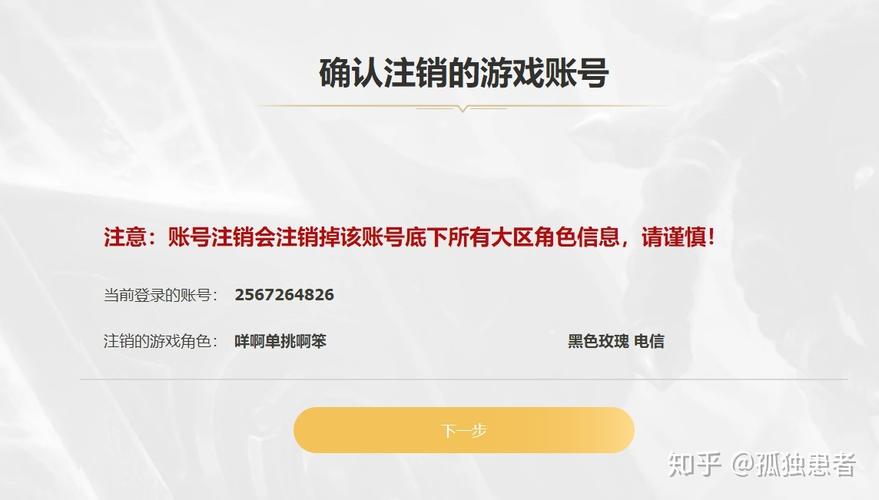 确认注销的游戏账号

注意：账号注销会注销掉该账号底下所有大区角色信息，请谨慎！

当前登录的账号： 2567264826

注销的游戏角色： 咩啊单挑啊笨

黑色玫瑰 电信

下一步

知乎 @孤独患者